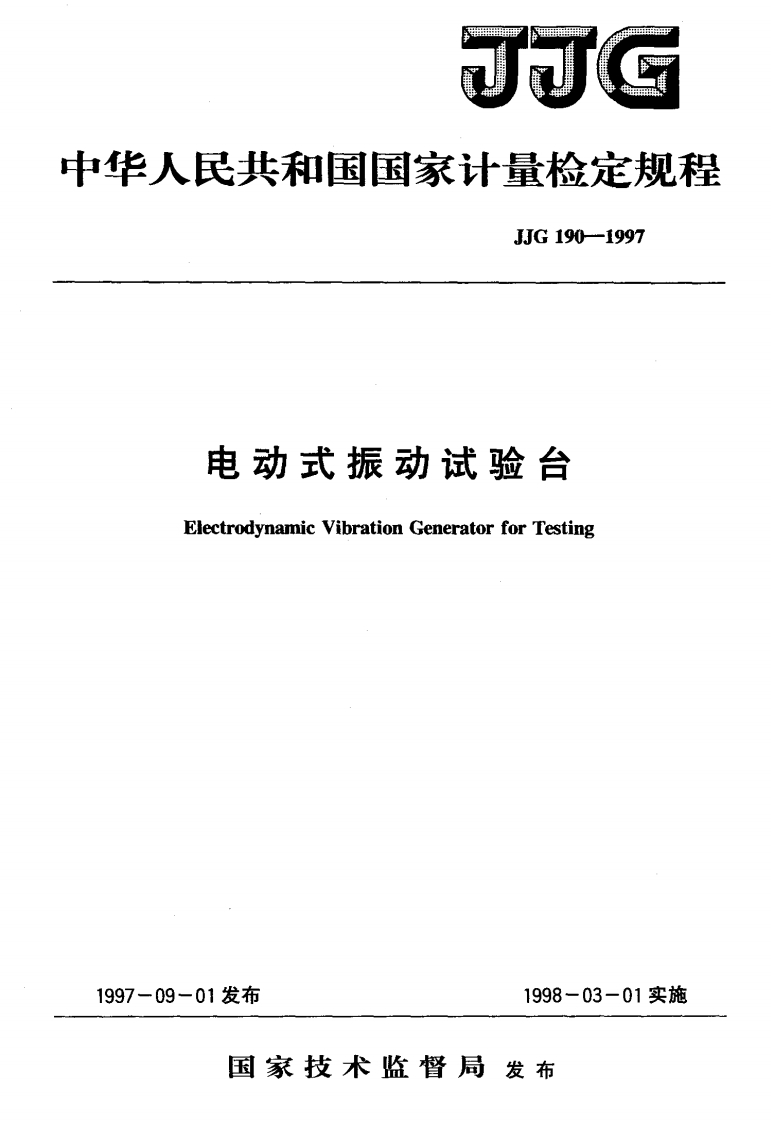 JJG

中华人民共和国国家计量检定规程

JJG 190—1997

电动式振动试验台

Electrodynamic Vibration Generator for Testing

1997－09－01发布

1998－03－01实施

国家技术监督局 发布